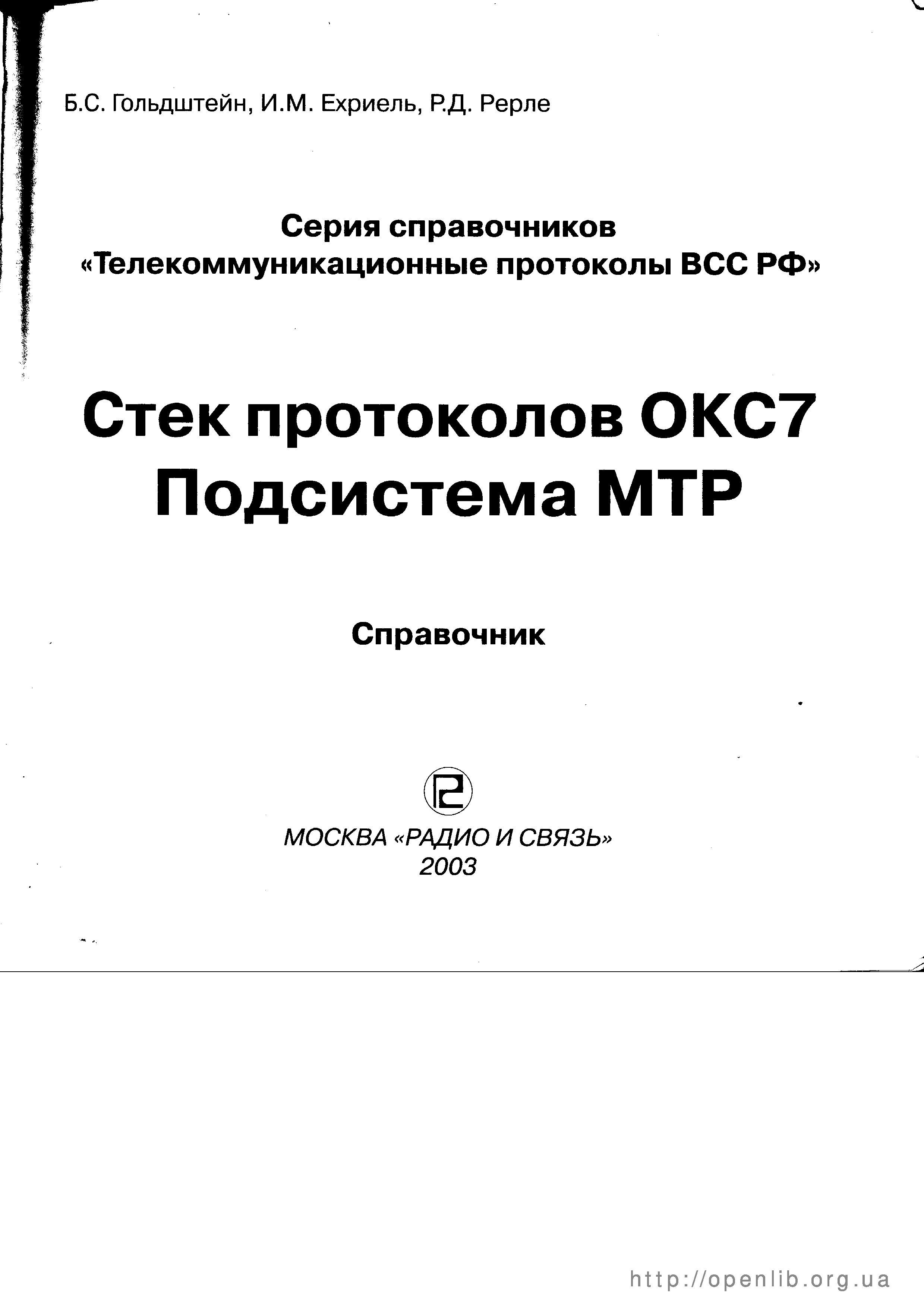 Б.С. Гольдштейн, И.М. Ехриель, Р.Д. Рерле

Серия справочников
«Телекоммуникационные протоколы ВСС РФ»

Стек протоколов ОКС7
Подсистема МТР

Справочник

МОСКВА «РАДИО И СВЯЗЬ»
2003

http://openlib.org.ua